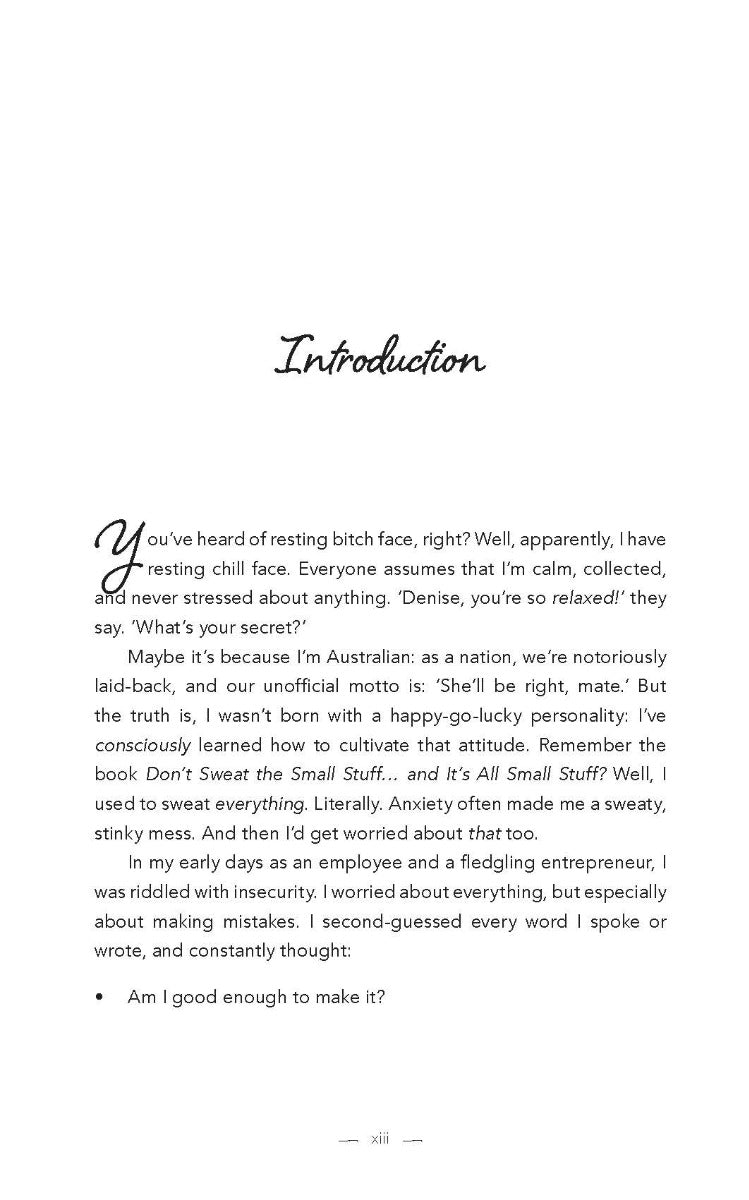 Introduction

You've heard of resting bitch face, right? Well, apparently, I have resting chill face. Everyone assumes that I'm calm, collected, and never stressed about anything. 'Denise, you're so relaxed!' they say. 'What's your secret?'

Maybe it's because I'm Australian: as a nation, we're notoriously laid-back, and our unofficial motto is: 'She'll be right, mate.' But the truth is, I wasn't born with a happy-go-lucky personality: I've consciously learned how to cultivate that attitude. Remember the book Don't Sweat the Small Stuff... and It's All Small Stuff? Well, I used to sweat everything. Literally. Anxiety often made me a sweaty, stinky mess. And then I'd get worried about that too.

In my early days as an employee and a fledgling entrepreneur, I was riddled with insecurity. I worried about everything, but especially about making mistakes. I second-guessed every word I spoke or wrote, and constantly thought:

• Am I good enough to make it?

— xiii —